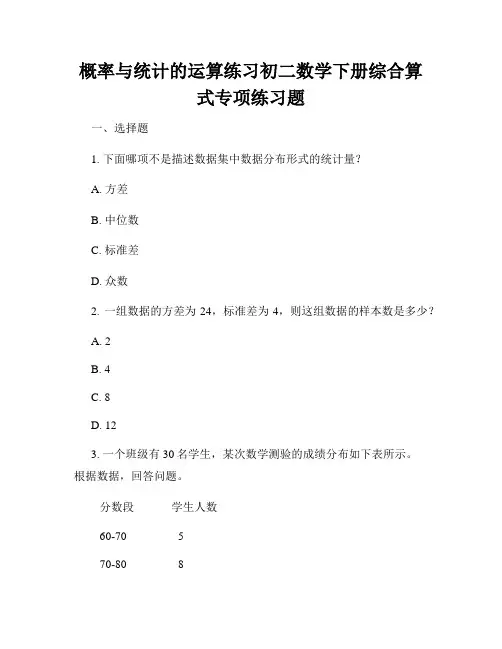 概率与统计的运算练习初二数学下册综合算式专项练习题

一、选择题

1. 下面哪项不是描述数据集中数据分布形式的统计量？

A. 方差

B. 中位数

C. 标准差

D. 众数

2. 一组数据的方差为 24，标准差为 4，则这组数据的样本数是多少？

A. 2

B. 4

C. 8

D. 12

3. 一个班级有 30 名学生，某次数学测验的成绩分布如下表所示。根据数据，回答问题。

| 分数段 | 学生人数 |
|---|---|
| 60-70 | 5 |
| 70-80 | 8 |